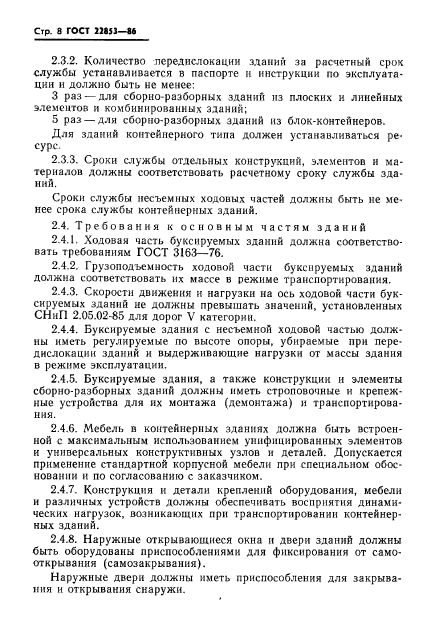 Стр. 8 ГОСТ 22853—86

2.3.2. Количество передислокации зданий за расчетный срок службы устанавливается в паспорте и инструкции по эксплуатации и должно быть не менее:

3 раз — для сборно-разборных зданий из плоских и линейных элементов и комбинированных зданий;

5 раз — для сборно-разборных зданий из блок-контейнеров.

Для зданий контейнерного типа должен устанавливаться ресурс.

2.3.3. Сроки службы отдельных конструкций, элементов и материалов должны соответствовать расчетному сроку службы зданий.

Сроки службы несъемных ходовых частей должны быть не менее срока службы контейнерных зданий.

2.4. Требования к основным частям зданий

2.4.1. Ходовая часть буксируемых зданий должна соответствовать требованиям ГОСТ 3163—76.

2.4.2. Грузоподъемность ходовой части буксируемых зданий должна соответствовать их массе в режиме транспортирования.

2.4.3. Скорости движения и нагрузки на ось ходовой части буксируемых зданий не должны превышать значений, установленных СНиП 2.05.02-85 для дорог V категории.

2.4.4. Буксируемые здания с несъемной ходовой частью должны иметь регулируемые по высоте опоры, убираемые при передислокации зданий и выдерживающие нагрузки от массы здания в режиме эксплуатации.

2.4.5. Буксируемые здания, а также конструкции и элементы сборно-разборных зданий должны иметь строповочные и крепежные устройства для их монтажа (демонтажа) и транспортирования.

2.4.6. Мебель в контейнерных зданиях должна быть встроенной с максимальным использованием унифицированных элементов и универсальных конструктивных узлов и деталей. Допускается применение стандартной корпусной мебели при специальном обосновании и по согласованию с заказчиком.

2.4.7. Конструкция и детали креплений оборудования, мебели и различных устройств должны обеспечивать восприятия динамических нагрузок, возникающих при транспортировании контейнерных зданий.

2.4.8. Наружные открывающиеся окна и двери зданий должны быть оборудованы приспособлениями для фиксирования от самооткрывания (самозакрывания).

Наружные двери должны иметь приспособления для закрывания и открывания снаружи.